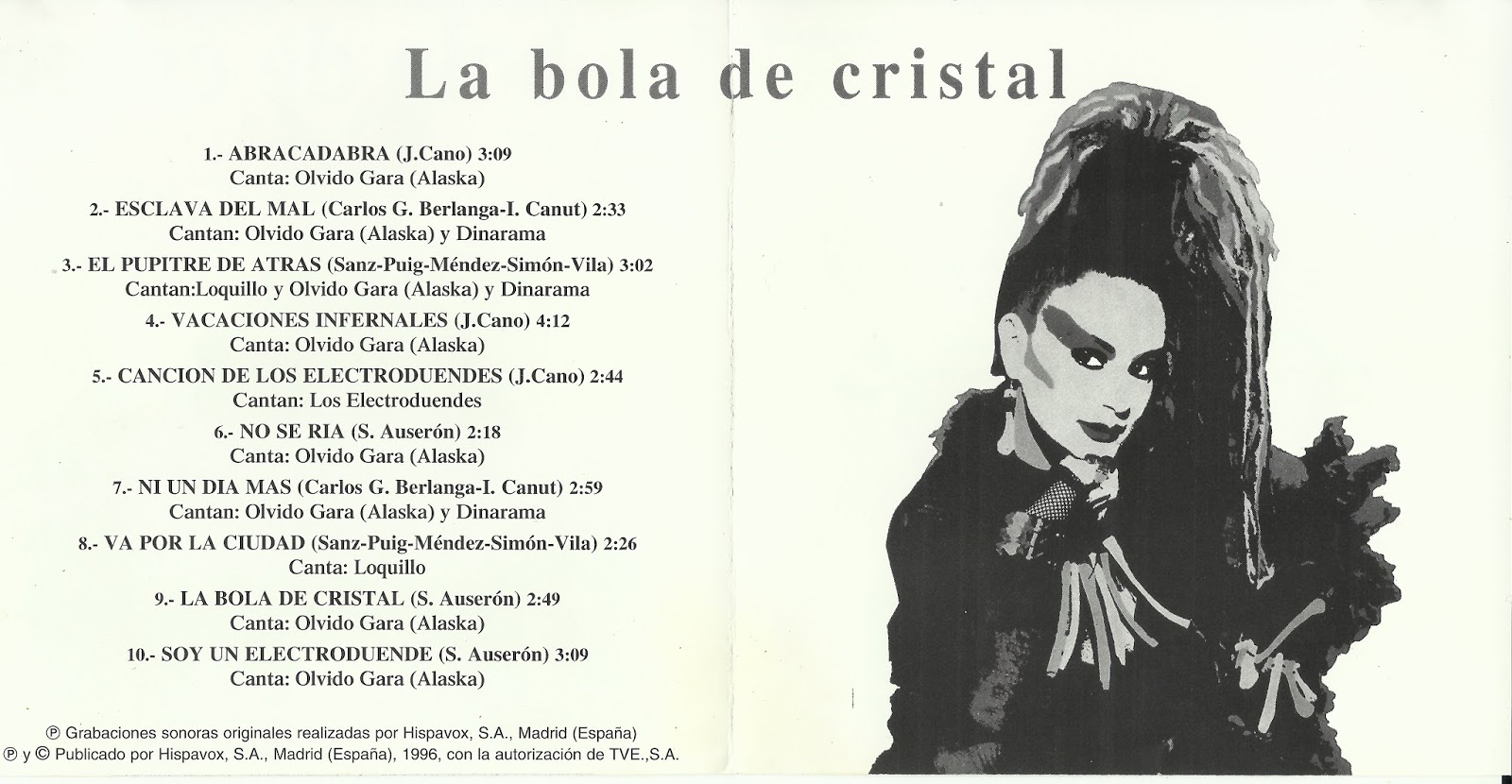 La bola de cristal

1.- ABRACADABRA (J.Cano) 3:09
Canta: Olvido Gara (Alaska)

2.- ESCLAVA DEL MAL (Carlos G. Berlanga-I. Canut) 2:33
Cantan: Olvido Gara (Alaska) y Dinarama

3.- EL PUPITRE DE ATRAS (Sanz-Puig-Méndez-Simón-Vila) 3:02
Cantan:Loquillo y Olvido Gara (Alaska) y Dinarama

4.- VACACIONES INFERNALES (J.Cano) 4:12
Canta: Olvido Gara (Alaska)

5.- CANCION DE LOS ELECTRODUENDES (J.Cano) 2:44
Cantan: Los Electroduendes

6.- NO SE RIA (S. Auserón) 2:18
Canta: Olvido Gara (Alaska)

7.- NI UN DIA MAS (Carlos G. Berlanga-I. Canut) 2:59
Cantan: Olvido Gara (Alaska) y Dinarama

8.- VA POR LA CIUDAD (Sanz-Puig-Méndez-Simón-Vila) 2:26
Canta: Loquillo

9.- LA BOLA DE CRISTAL (S. Auserón) 2:49
Canta: Olvido Gara (Alaska)

10.- SOY UN ELECTRODUENDE (S. Auserón) 3:09
Canta: Olvido Gara (Alaska)

℗ Grabaciones sonoras originales realizadas por Hispavox, S.A., Madrid (España)
℗ y © Publicado por Hispavox, S.A., Madrid (España), 1996, con la autorización de TVE.,S.A.